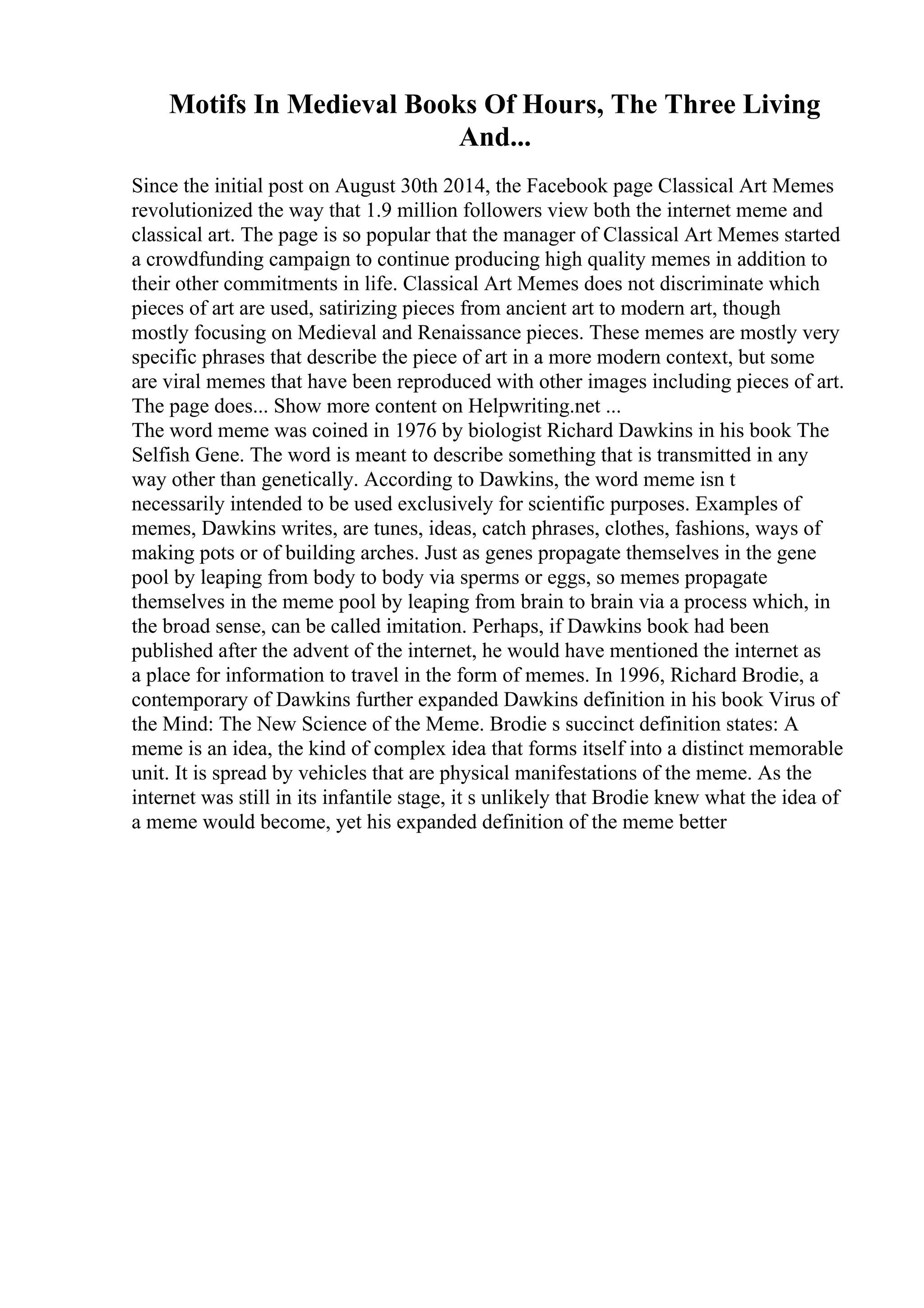 Motifs In Medieval Books Of Hours, The Three Living And...

Since the initial post on August 30th 2014, the Facebook page Classical Art Memes revolutionized the way that 1.9 million followers view both the internet meme and classical art. The page is so popular that the manager of Classical Art Memes started a crowdfunding campaign to continue producing high quality memes in addition to their other commitments in life. Classical Art Memes does not discriminate which pieces of art are used, satirizing pieces from ancient art to modern art, though mostly focusing on Medieval and Renaissance pieces. These memes are mostly very specific phrases that describe the piece of art in a more modern context, but some are viral memes that have been reproduced with other images including pieces of art. The page does... Show more content on Helpwriting.net ...
The word meme was coined in 1976 by biologist Richard Dawkins in his book The Selfish Gene. The word is meant to describe something that is transmitted in any way other than genetically. According to Dawkins, the word meme isn t necessarily intended to be used exclusively for scientific purposes. Examples of memes, Dawkins writes, are tunes, ideas, catch phrases, clothes, fashions, ways of making pots or of building arches. Just as genes propagate themselves in the gene pool by leaping from body to body via sperms or eggs, so memes propagate themselves in the meme pool by leaping from brain to brain via a process which, in the broad sense, can be called imitation. Perhaps, if Dawkins book had been published after the advent of the internet, he would have mentioned the internet as a place for information to travel in the form of memes. In 1996, Richard Brodie, a contemporary of Dawkins further expanded Dawkins definition in his book Virus of the Mind: The New Science of the Meme. Brodie s succinct definition states: A meme is an idea, the kind of complex idea that forms itself into a distinct memorable unit. It is spread by vehicles that are physical manifestations of the meme. As the internet was still in its infantile stage, it s unlikely that Brodie knew what the idea of a meme would become, yet his expanded definition of the meme better